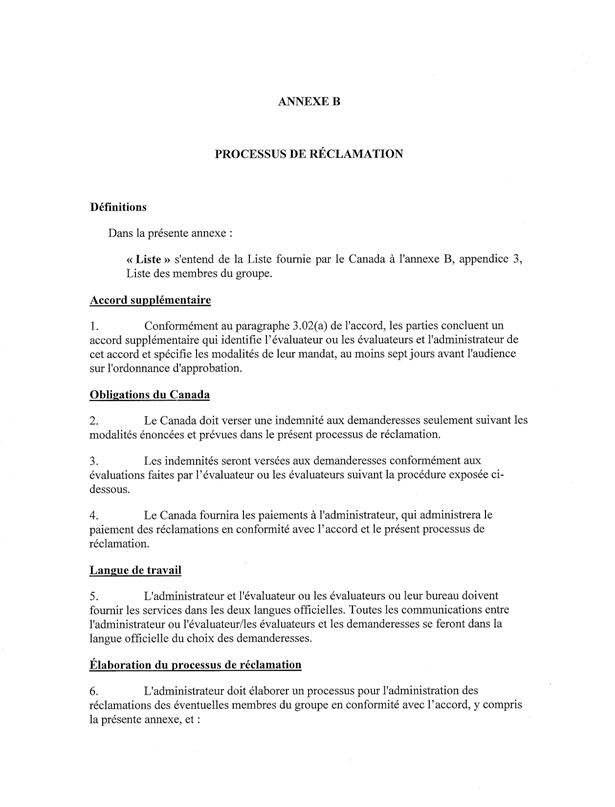 ANNEXE B

PROCESSUS DE RÉCLAMATION

Définitions

Dans la présente annexe :

« Liste » s'entend de la Liste fournie par le Canada à l'annexe B, appendice 3, Liste des membres du groupe.

Accord supplémentaire

1. Conformément au paragraphe 3.02(a) de l'accord, les parties concluent un accord supplémentaire qui identifie l'évaluateur ou les évaluateurs et l'administrateur de cet accord et spécifie les modalités de leur mandat, au moins sept jours avant l'audience sur l'ordonnance d'approbation.

Obligations du Canada

2. Le Canada doit verser une indemnité aux demanderesses seulement suivant les modalités énoncées et prévues dans le présent processus de réclamation.

3. Les indemnités seront versées aux demanderesses conformément aux évaluations faites par l'évaluateur ou les évaluateurs suivant la procédure exposée ci-dessous.

4. Le Canada fournira les paiements à l'administrateur, qui administrera le paiement des réclamations en conformité avec l'accord et le présent processus de réclamation.

Langue de travail

5. L'administrateur et l'évaluateur ou les évaluateurs ou leur bureau doivent fournir les services dans les deux langues officielles. Toutes les communications entre l'administrateur ou l'évaluateur/les évaluateurs et les demanderesses se feront dans la langue officielle du choix des demanderesses.

Élaboration du processus de réclamation

6. L'administrateur doit élaborer un processus pour l'administration des réclamations des éventuelles membres du groupe en conformité avec l'accord, y compris la présente annexe, et :